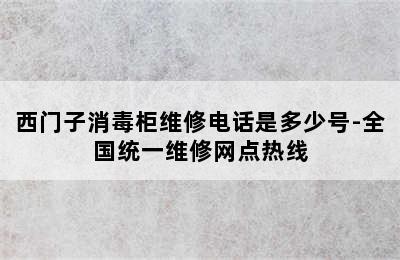 西门子消毒柜维修电话是多少号-全国统一维修网点热线